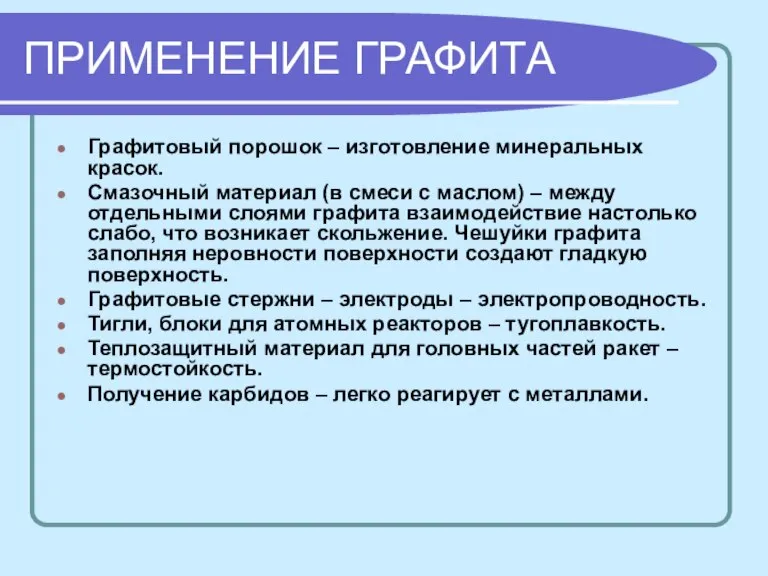 ПРИМЕНЕНИЕ ГРАФИТА

- Графитовый порошок – изготовление минеральных красок.
- Смазочный материал (в смеси с маслом) – между отдельными слоями графита взаимодействие настолько слабо, что возникает скольжение. Чешуйки графита заполняя неровности поверхности создают гладкую поверхность.
- Графитовые стержни – электроды – электропроводность.
- Тигли, блоки для атомных реакторов – тугоплавкость.
- Теплозащитный материал для головных частей ракет – термостойкость.
- Получение карбидов – легко реагирует с металлами.